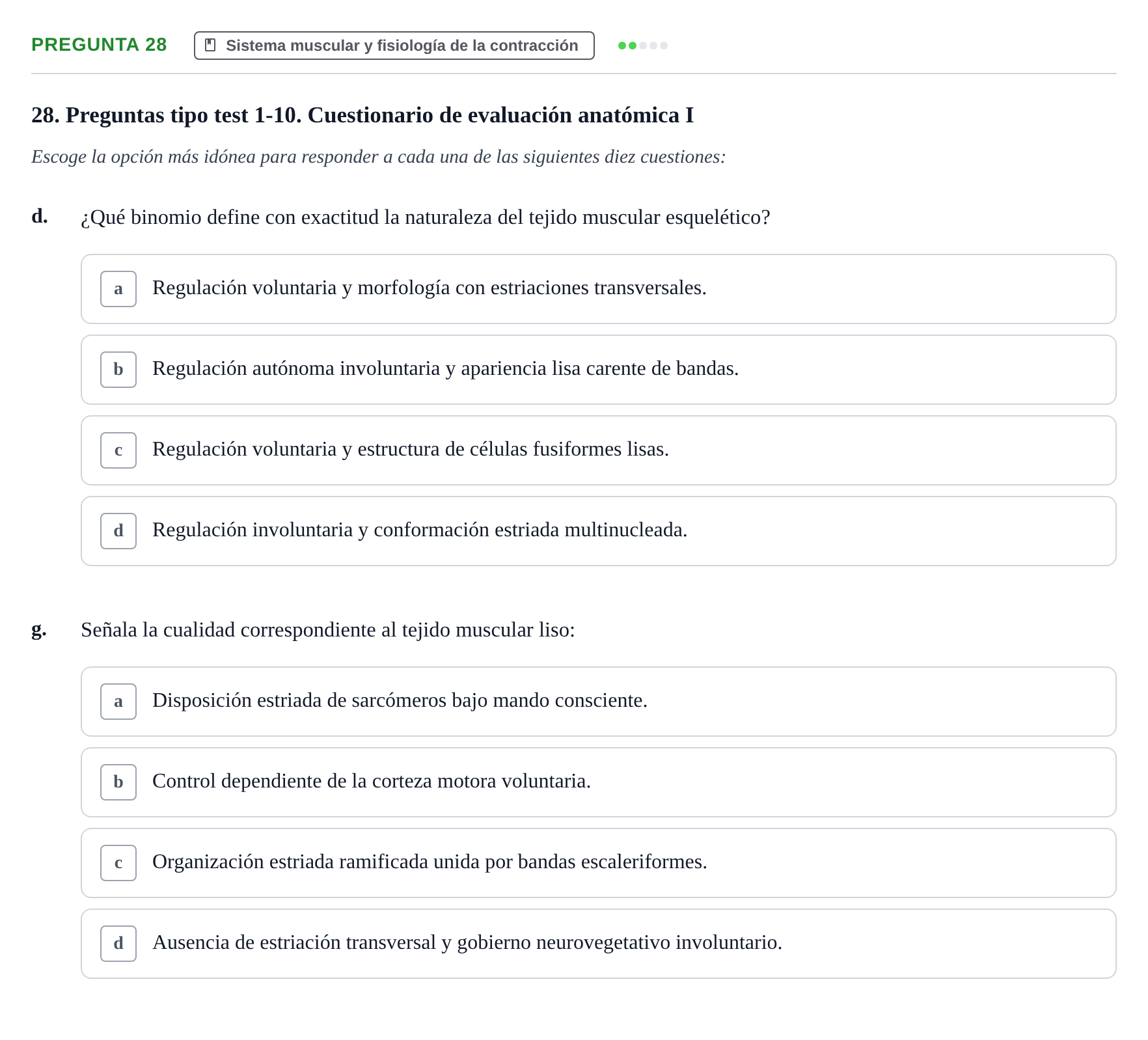 PREGUNTA 28

Sistema muscular y fisiología de la contracción

28. Preguntas tipo test 1-10. Cuestionario de evaluación anatómica I

Escoge la opción más idónea para responder a cada una de las siguientes diez cuestiones:

d. ¿Qué binomio define con exactitud la naturaleza del tejido muscular esquelético?

a Regulación voluntaria y morfología con estriaciones transversales.

b Regulación autónoma involuntaria y apariencia lisa carente de bandas.

c Regulación voluntaria y estructura de células fusiformes lisas.

d Regulación involuntaria y conformación estriada multinucleada.

g. Señala la cualidad correspondiente al tejido muscular liso:

a Disposición estriada de sarcómeros bajo mando consciente.

b Control dependiente de la corteza motora voluntaria.

c Organización estriada ramificada unida por bandas escaleriformes.

d Ausencia de estriación transversal y gobierno neurovegetativo involuntario.